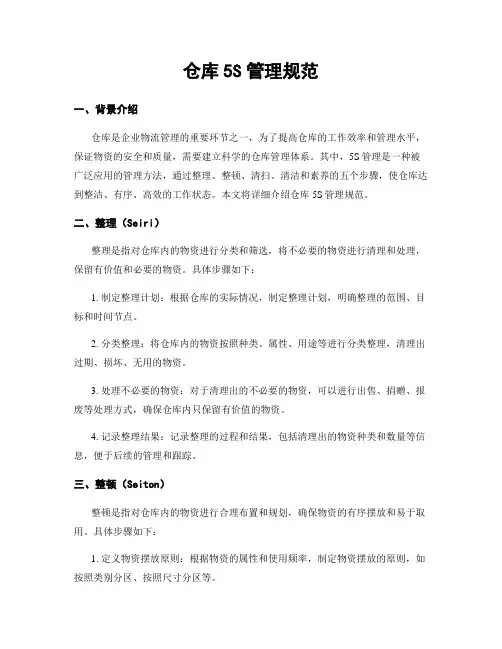 仓库 5S 管理规范

一、背景介绍

仓库是企业物流管理的重要环节之一，为了提高仓库的工作效率和管理水平，保证物资的安全和质量，需要建立科学的仓库管理体系。其中，5S 管理是一种被广泛应用的管理方法，通过整理、整顿、清扫、清洁和素养的五个步骤，使仓库达到整洁、有序、高效的工作状态。本文将详细介绍仓库 5S 管理规范。

二、整理（Seiri）

整理是指对仓库内的物资进行分类和筛选，将不必要的物资进行清理和处理，保留有价值和必要的物资。具体步骤如下：

1. 制定整理计划：根据仓库的实际情况，制定整理计划，明确整理的范围、目标和时间节点。

2. 分类整理：将仓库内的物资按照种类、属性、用途等进行分类整理，清理出过期、损坏、无用的物资。

3. 处理不必要的物资：对于清理出的不必要的物资，可以进行出售、捐赠、报废等处理方式，确保仓库内只保留有价值的物资。

4. 记录整理结果：记录整理的过程和结果，包括清理出的物资种类和数量等信息，便于后续的管理和跟踪。

三、整顿（Seiton）

整顿是指对仓库内的物资进行合理布置和规划，确保物资的有序摆放和易于取用。具体步骤如下：

1. 定义物资摆放原则：根据物资的属性和使用频率，制定物资摆放的原则，如按照类别分区、按照尺寸分区等。